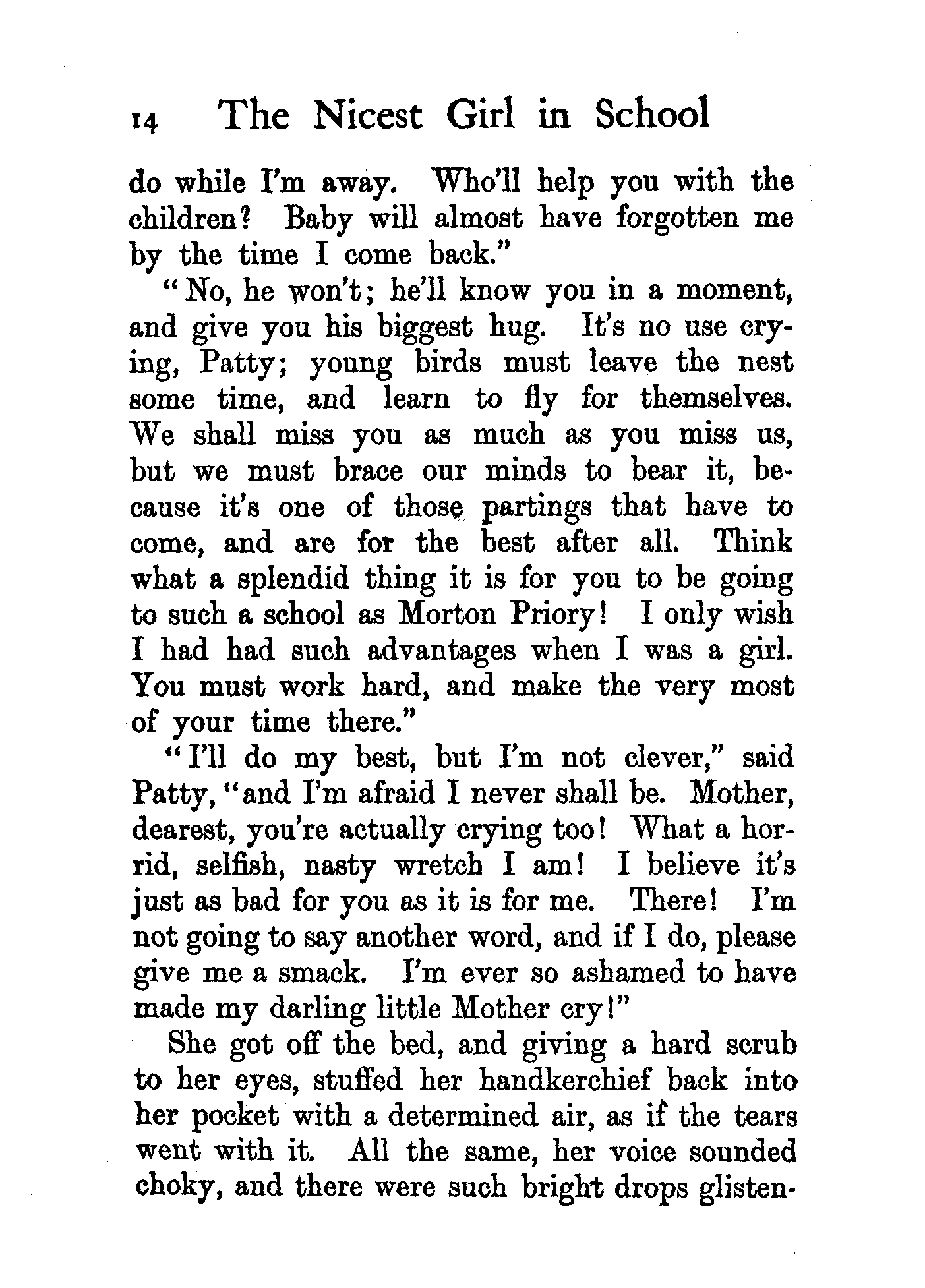 14 The Nicest Girl in School

do while I'm away. Who'll help you with the children? Baby will almost have forgotten me by the time I come back."

"No, he won't; he'll know you in a moment, and give you his biggest hug. It's no use crying, Patty; young birds must leave the nest some time, and learn to fly for themselves. We shall miss you as much as you miss us, but we must brace our minds to bear it, because it's one of those partings that have to come, and are for the best after all. Think what a splendid thing it is for you to be going to such a school as Morton Priory! I only wish I had had such advantages when I was a girl. You must work hard, and make the very most of your time there."

"I'll do my best, but I'm not clever," said Patty, "and I'm afraid I never shall be. Mother, dearest, you're actually crying too! What a horrid, selfish, nasty wretch I am! I believe it's just as bad for you as it is for me. There! I'm not going to say another word, and if I do, please give me a smack. I'm ever so ashamed to have made my darling little Mother cry!"

She got off the bed, and giving a hard scrub to her eyes, stuffed her handkerchief back into her pocket with a determined air, as if the tears went with it. All the same, her voice sounded choky, and there were such bright drops glisten-